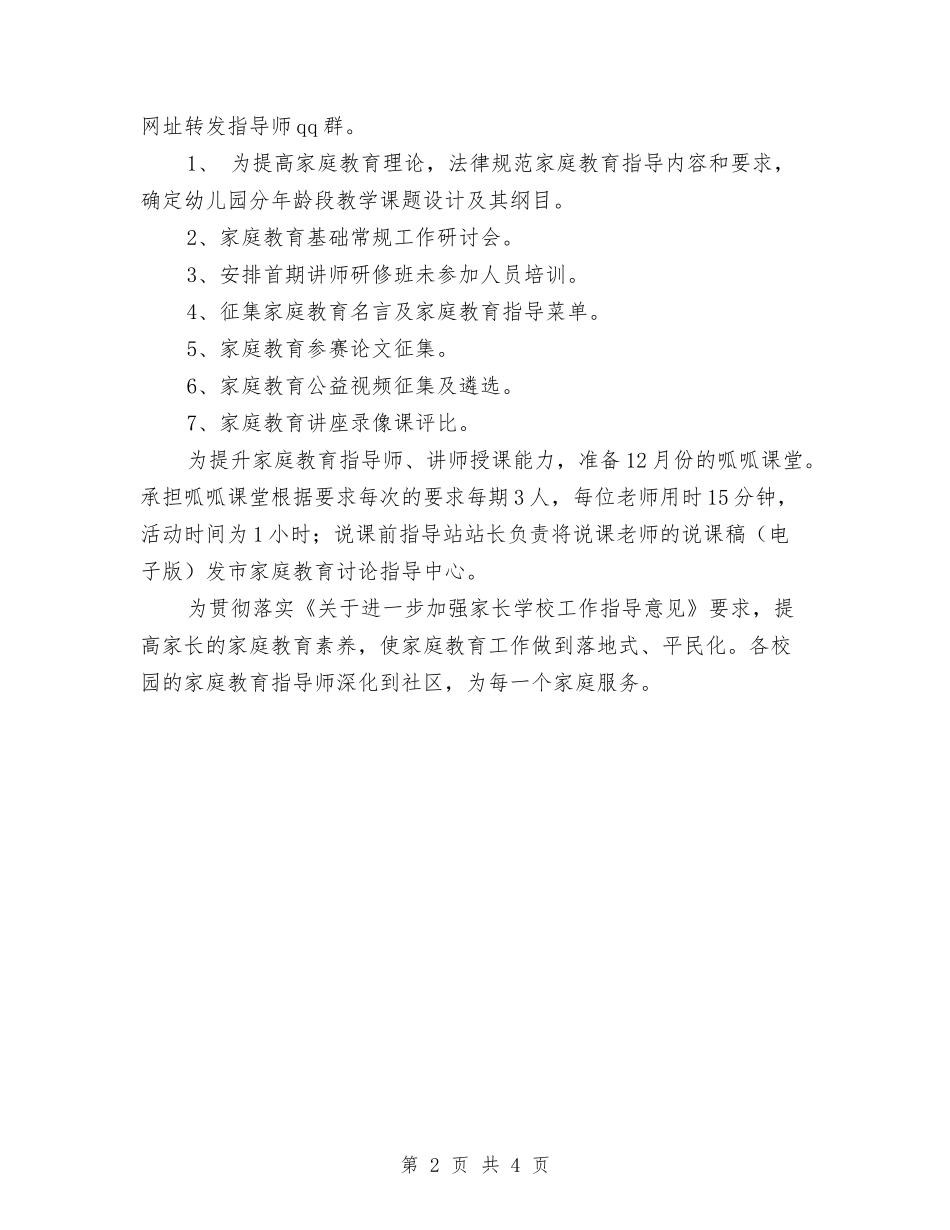 网址转发指导师qq群。

1、 为提高家庭教育理论，法律规范家庭教育指导内容和要求，确定幼儿园分年龄段教学课题设计及其纲目。

2、家庭教育基础常规工作研讨会。

3、安排首期讲师研修班未参加人员培训。

4、征集家庭教育名言及家庭教育指导菜单。

5、家庭教育参赛论文征集。

6、家庭教育公益视频征集及遴选。

7、家庭教育讲座录像课评比。

为提升家庭教育指导师、讲师授课能力，准备12月份的呱呱课堂。承担呱呱课堂根据要求每次的要求每期3人，每位老师用时15分钟，活动时间为1小时；说课前指导站站长负责将说课老师的说课稿（电子版）发市家庭教育讨论指导中心。

为贯彻落实《关于进一步加强家长学校工作指导意见》要求，提高家长的家庭教育素养，使家庭教育工作做到落地式、平民化。各校园的家庭教育指导师深化到社区，为每一个家庭服务。

第 2 页 共 4 页